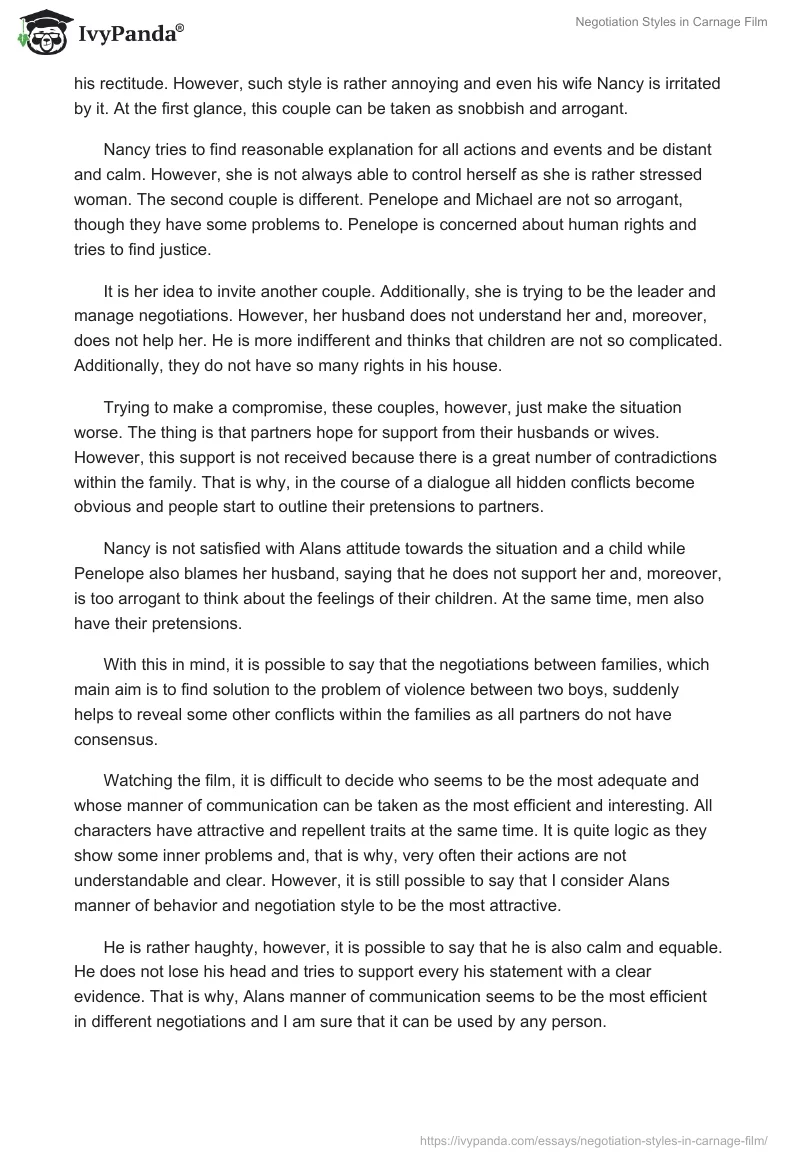 IvyPanda®

Negotiation Styles in Carnage Film

his rectitude. However, such style is rather annoying and even his wife Nancy is irritated by it. At the first glance, this couple can be taken as snobbish and arrogant.

Nancy tries to find reasonable explanation for all actions and events and be distant and calm. However, she is not always able to control herself as she is rather stressed woman. The second couple is different. Penelope and Michael are not so arrogant, though they have some problems to. Penelope is concerned about human rights and tries to find justice.

It is her idea to invite another couple. Additionally, she is trying to be the leader and manage negotiations. However, her husband does not understand her and, moreover, does not help her. He is more indifferent and thinks that children are not so complicated. Additionally, they do not have so many rights in his house.

Trying to make a compromise, these couples, however, just make the situation worse. The thing is that partners hope for support from their husbands or wives. However, this support is not received because there is a great number of contradictions within the family. That is why, in the course of a dialogue all hidden conflicts become obvious and people start to outline their pretensions to partners.

Nancy is not satisfied with Alans attitude towards the situation and a child while Penelope also blames her husband, saying that he does not support her and, moreover, is too arrogant to think about the feelings of their children. At the same time, men also have their pretensions.

With this in mind, it is possible to say that the negotiations between families, which main aim is to find solution to the problem of violence between two boys, suddenly helps to reveal some other conflicts within the families as all partners do not have consensus.

Watching the film, it is difficult to decide who seems to be the most adequate and whose manner of communication can be taken as the most efficient and interesting. All characters have attractive and repellent traits at the same time. It is quite logic as they show some inner problems and, that is why, very often their actions are not understandable and clear. However, it is still possible to say that I consider Alans manner of behavior and negotiation style to be the most attractive.

He is rather haughty, however, it is possible to say that he is also calm and equable. He does not lose his head and tries to support every his statement with a clear evidence. That is why, Alans manner of communication seems to be the most efficient in different negotiations and I am sure that it can be used by any person.

https://ivypanda.com/essays/negotiation-styles-in-carnage-film/